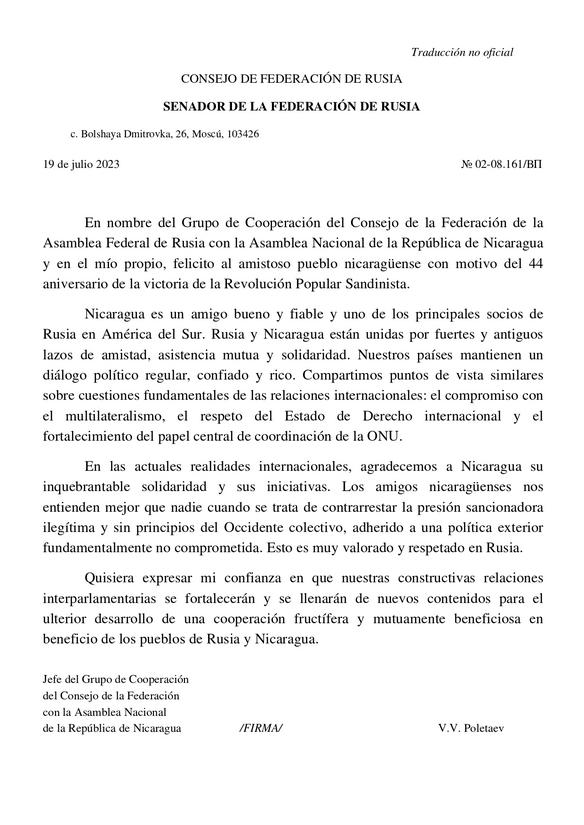 Traducción no oficial

CONSEJO DE FEDERACIÓN DE RUSIA

SENADOR DE LA FEDERACIÓN DE RUSIA

c. Bolshaya Dmitrovka, 26, Moscú, 103426

19 de julio 2023

№ 02-08.161/ВП

En nombre del Grupo de Cooperación del Consejo de la Federación de la Asamblea Federal de Rusia con la Asamblea Nacional de la República de Nicaragua y en el mío propio, felicito al amistoso pueblo nicaragüense con motivo del 44 aniversario de la victoria de la Revolución Popular Sandinista.

Nicaragua es un amigo bueno y fiable y uno de los principales socios de Rusia en América del Sur. Rusia y Nicaragua están unidas por fuertes y antiguos lazos de amistad, asistencia mutua y solidaridad. Nuestros países mantienen un diálogo político regular, confiado y rico. Compartimos puntos de vista similares sobre cuestiones fundamentales de las relaciones internacionales: el compromiso con el multilateralismo, el respeto del Estado de Derecho internacional y el fortalecimiento del papel central de coordinación de la ONU.

En las actuales realidades internacionales, agradecemos a Nicaragua su inquebrantable solidaridad y sus iniciativas. Los amigos nicaragüenses nos entienden mejor que nadie cuando se trata de contrarrestar la presión sancionadora ilegítima y sin principios del Occidente colectivo, adherido a una política exterior fundamentalmente no comprometida. Esto es muy valorado y respetado en Rusia.

Quisiera expresar mi confianza en que nuestras constructivas relaciones interparlamentarias se fortalecerán y se llenarán de nuevos contenidos para el ulterior desarrollo de una cooperación fructífera y mutuamente beneficiosa en beneficio de los pueblos de Rusia y Nicaragua.

Jefe del Grupo de Cooperación
del Consejo de la Federación
con la Asamblea Nacional
de la República de Nicaragua

/FIRMA/

V.V. Poletaev